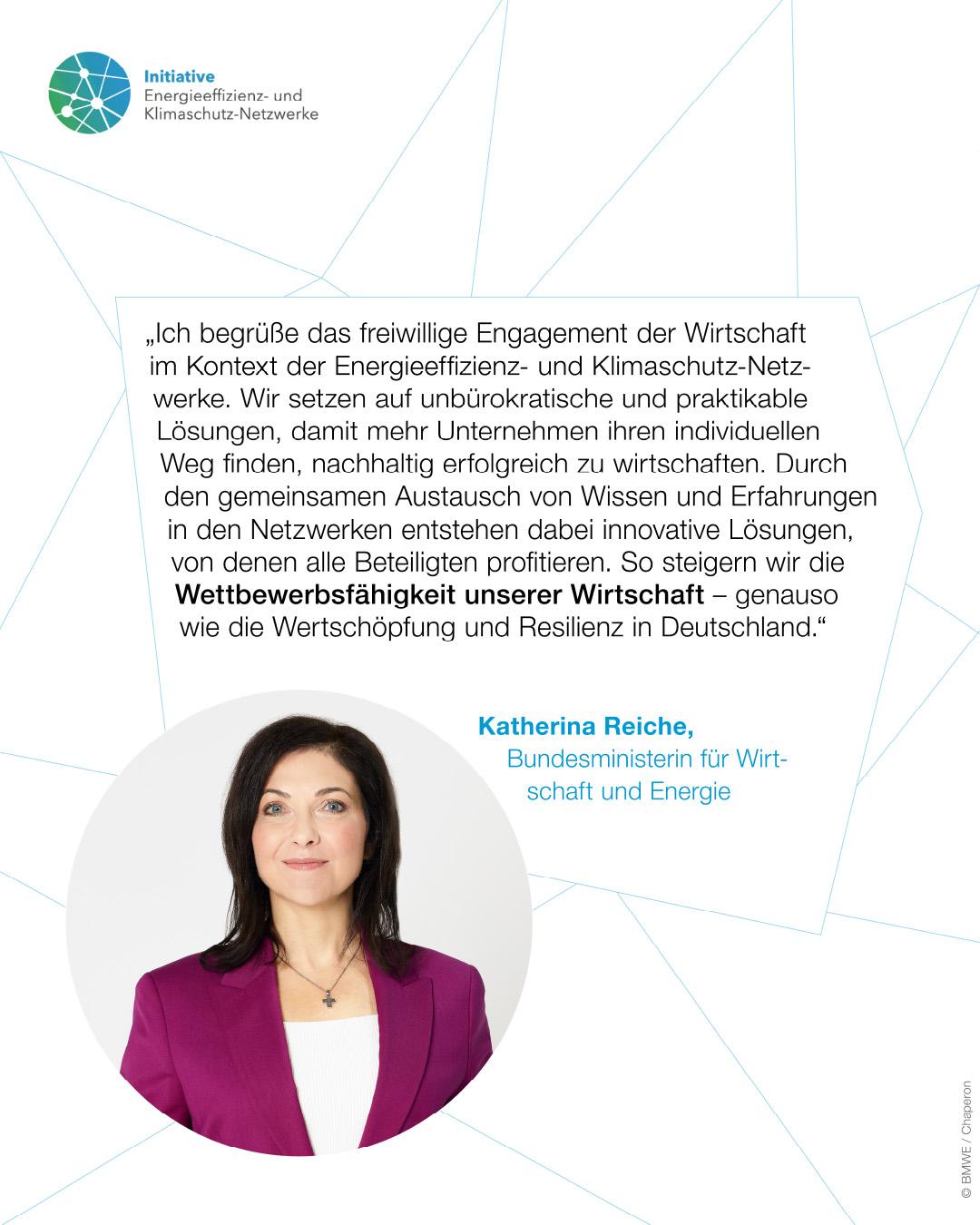 Initiative
Energieeffizienz- und
Klimaschutz-Netzwerke

„Ich begrüße das freiwillige Engagement der Wirtschaft im Kontext der Energieeffizienz- und Klimaschutz-Netzwerke. Wir setzen auf unbürokratische und praktikable Lösungen, damit mehr Unternehmen ihren individuellen Weg finden, nachhaltig erfolgreich zu wirtschaften. Durch den gemeinsamen Austausch von Wissen und Erfahrungen in den Netzwerken entstehen dabei innovative Lösungen, von denen alle Beteiligten profitieren. So steigern wir die Wettbewerbsfähigkeit unserer Wirtschaft – genauso wie die Wertschöpfung und Resilienz in Deutschland.“

Katherina Reiche,
Bundesministerin für Wirtschaft und Energie

© BMWE / Chaperon